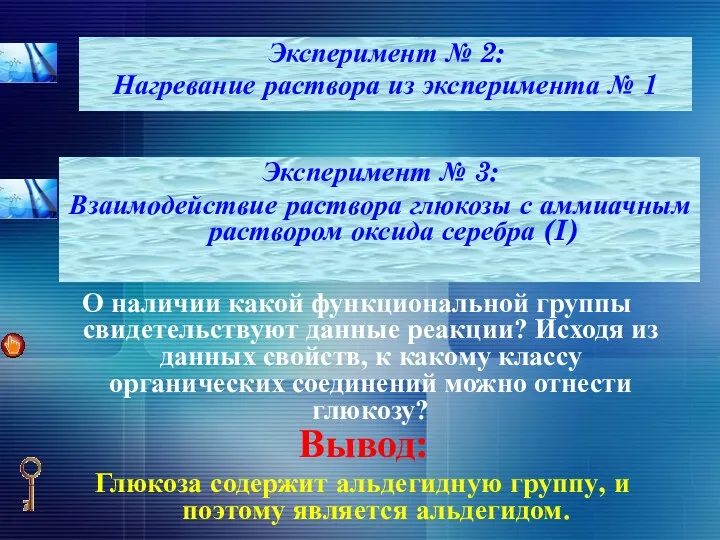 Эксперимент № 2:
Нагревание раствора из эксперимента № 1

Эксперимент № 3:
Взаимодействие раствора глюкозы с аммиачным раствором оксида серебра (I)

О наличии какой функциональной группы свидетельствуют данные реакции? Исходя из данных свойств, к какому классу органических соединений можно отнести глюкозу?

Вывод:

Глюкоза содержит альдегидную группу, и поэтому является альдегидом.